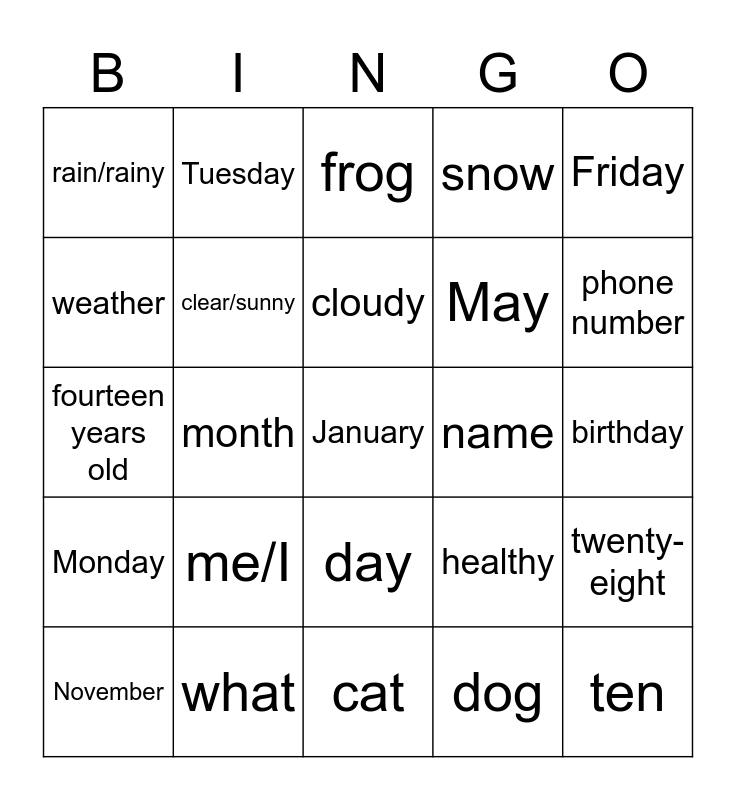 | B | I | N | G | O |
|---|---|---|---|---|
| rain/rainy | Tuesday | frog | snow | Friday |
| weather | clear/sunny | cloudy | May | phone number |
| fourteen years old | month | January | name | birthday |
| Monday | me/I | day | healthy | twenty-eight |
| November | what | cat | dog | ten |